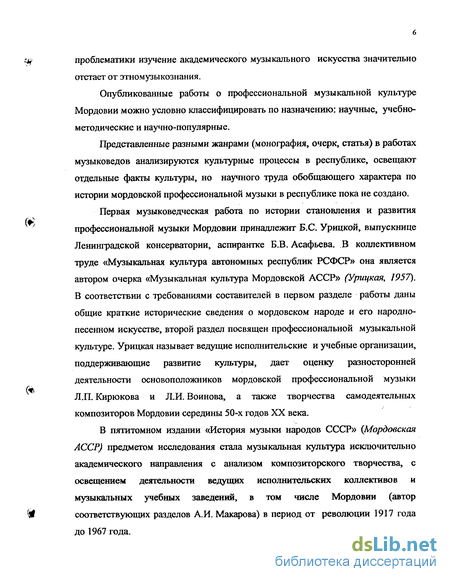 6

проблематики изучение академического музыкального искусства значительно отстает от этномузыкознания.

Опубликованные работы о профессиональной музыкальной культуре Мордовии можно условно классифицировать по назначению: научные, учебно-методические и научно-популярные.

Представленные разными жанрами (монография, очерк, статья) в работах музыковедов анализируются культурные процессы в республике, освещают отдельные факты культуры, но научного труда обобщающего характера по истории мордовской профессиональной музыки в республике пока не создано.

Первая музыковедческая работа по истории становления и развития профессиональной музыки Мордовии принадлежит Б.С. Урицкой, выпускнице Ленинградской консерватории, аспирантке Б.В. Асафьева. В коллективном труде «Музыкальная культура автономных республик РСФСР» она является автором очерка «Музыкальная культура Мордовской АССР» (Урицкая, 1957). В соответствии с требованиями составителей в первом разделе работы даны общие краткие исторические сведения о мордовском народе и его народно-песенном искусстве, второй раздел посвящен профессиональной музыкальной культуре. Урицкая называет ведущие исполнительские и учебные организации, поддерживающие развитие культуры, дает оценку разносторонней деятельности основоположников мордовской профессиональной музыки Л.П. Кирюкова и Л.И. Воинова, а также творчества самодеятельных композиторов Мордовии середины 50-х годов XX века.

В пятитомном издании «История музыки народов СССР» (Мордовская АССР) предметом исследования стала музыкальная культура исключительно академического направления с анализом композиторского творчества, с освещением деятельности ведущих исполнительских коллективов и музыкальных учебных заведений, в том числе Мордовии (автор соответствующих разделов А.И. Макарова) в период от революции 1917 года до 1967 года.

dsLib.net
библиотека диссертаций